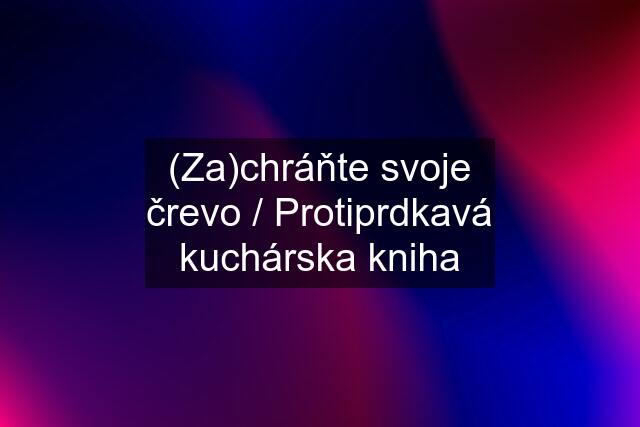 (Za)chráňte svoje črevo / Protiprdkavá kuchárska kniha